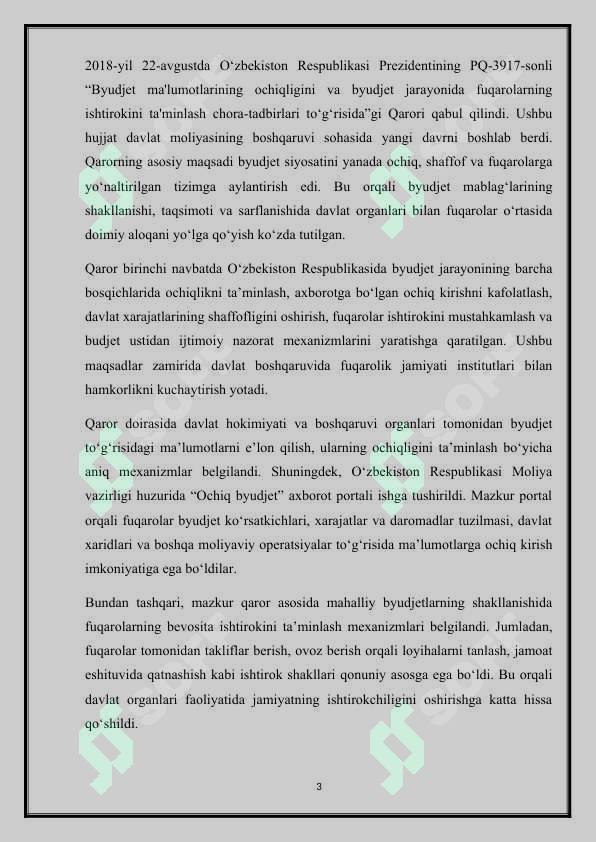 2018-yil 22-avgustda O‘zbekiston Respublikasi Prezidentining PQ-3917-sonli “Byudjet ma'lumotlarining ochiqligini va byudjet jarayonida fuqarolarning ishtirokini ta'minlash chora-tadbirlari to‘g‘risida”gi Qarori qabul qilindi. Ushbu hujjat davlat moliyasining boshqaruvi sohasida yangi davrni boshlab berdi. Qarorning asosiy maqsadi byudjet siyosatini yanada ochiq, shaffof va fuqarolarga yo‘naltirilgan tizimga aylantirish edi. Bu orqali byudjet mablag‘larining shakllanishi, taqsimoti va sarflanishida davlat organlari bilan fuqarolar o‘rtasida doimiy aloqani yo‘lga qo‘yish ko‘zda tutilgan.

Qaror birinchi navbatda O‘zbekiston Respublikasida byudjet jarayonining barcha bosqichlarida ochiqlikni ta’minlash, axborotga bo‘lgan ochiq kirishni kafolatlash, davlat xarajatlarining shaffofligini oshirish, fuqarolar ishtirokini mustahkamlash va budjet ustidan ijtimoiy nazorat mexanizmlarini yaratishga qaratilgan. Ushbu maqsadlar zamirida davlat boshqaruvida fuqarolik jamiyati institutlari bilan hamkorlikni kuchaytirish yotadi.

Qaror doirasida davlat hokimiyati va boshqaruvi organlari tomonidan byudjet to‘g‘risidagi ma’lumotlarni e’lon qilish, ularning ochiqligini ta’minlash bo‘yicha aniq mexanizmlar belgilandi. Shuningdek, O‘zbekiston Respublikasi Moliya vazirligi huzurida “Ochiq byudjet” axborot portali ishga tushirildi. Mazkur portal orqali fuqarolar byudjet ko‘rsatkichlari, xarajatlar va daromadlar tuzilmasi, davlat xaridlari va boshqa moliyaviy operatsiyalar to‘g‘risida ma’lumotlarga ochiq kirish imkoniyatiga ega bo‘ldilar.

Bundan tashqari, mazkur qaror asosida mahalliy byudjetlarning shakllanishida fuqarolarning bevosita ishtirokini ta’minlash mexanizmlari belgilandi. Jumladan, fuqarolar tomonidan takliflar berish, ovoz berish orqali loyihalarni tanlash, jamoat eshituvida qatnashish kabi ishtirok shakllari qonuniy asosga ega bo‘ldi. Bu orqali davlat organlari faoliyatida jamiyatning ishtirokchiligini oshirishga katta hissa qo‘shildi.

3